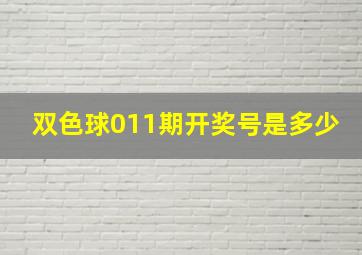 双色球011期开奖号是多少